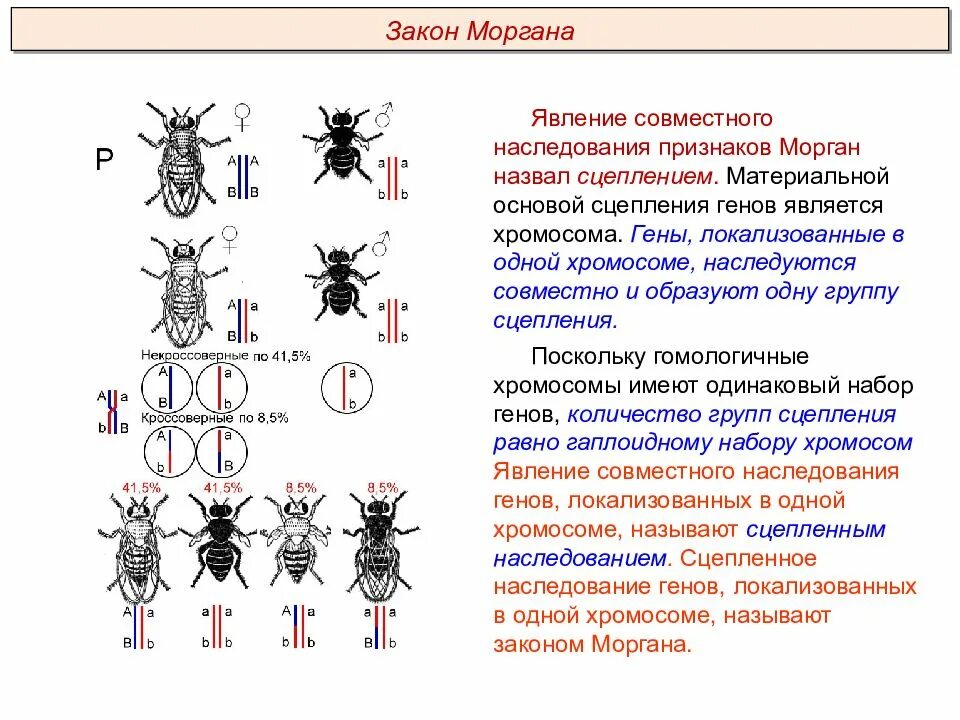 Закон Моргана

P

♀

A A
B B

♂

a a
b b

♀

A a
B b

♂

a a
b b

Некроссоверные по 41,5%

A
B

a
b

a
b

A a
b B

Кроссоверные по 8,5%

A
b

a
B

41,5%

41,5%

8,5%

8,5%

A a
B b

a a
b b

A a
b b

a a
B b

Явление совместного наследования признаков Морган назвал сцеплением. Материальной основой сцепления генов является хромосома. Гены, локализованные в одной хромосоме, наследуются совместно и образуют одну группу сцепления.

Поскольку гомологичные хромосомы имеют одинаковый набор генов, количество групп сцепления равно гаплоидному набору хромосом Явление совместного наследования генов, локализованных в одной хромосоме, называют сцепленным наследованием. Сцепленное наследование генов, локализованных в одной хромосоме, называют законом Моргана.